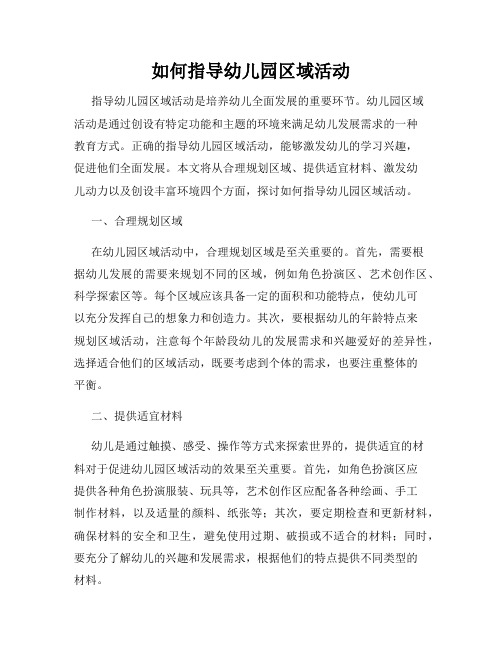 如何指导幼儿园区域活动

指导幼儿园区域活动是培养幼儿全面发展的重要环节。幼儿园区域活动是通过创设有特定功能和主题的环境来满足幼儿发展需求的一种教育方式。正确的指导幼儿园区域活动，能够激发幼儿的学习兴趣，促进他们全面发展。本文将从合理规划区域、提供适宜材料、激发幼儿动力以及创设丰富环境四个方面，探讨如何指导幼儿园区域活动。

一、合理规划区域

在幼儿园区域活动中，合理规划区域是至关重要的。首先，需要根据幼儿发展的需要来规划不同的区域，例如角色扮演区、艺术创作区、科学探索区等。每个区域应该具备一定的面积和功能特点，使幼儿可以充分发挥自己的想象力和创造力。其次，要根据幼儿的年龄特点来规划区域活动，注意每个年龄段幼儿的发展需求和兴趣爱好的差异性，选择适合他们的区域活动，既要考虑到个体的需求，也要注重整体的平衡。

二、提供适宜材料

幼儿是通过触摸、感受、操作等方式来探索世界的，提供适宜的材料对于促进幼儿园区域活动的效果至关重要。首先，如角色扮演区应提供各种角色扮演服装、玩具等，艺术创作区应配备各种绘画、手工制作材料，以及适量的颜料、纸张等；其次，要定期检查和更新材料，确保材料的安全和卫生，避免使用过期、破损或不适合的材料；同时，要充分了解幼儿的兴趣和发展需求，根据他们的特点提供不同类型的材料。